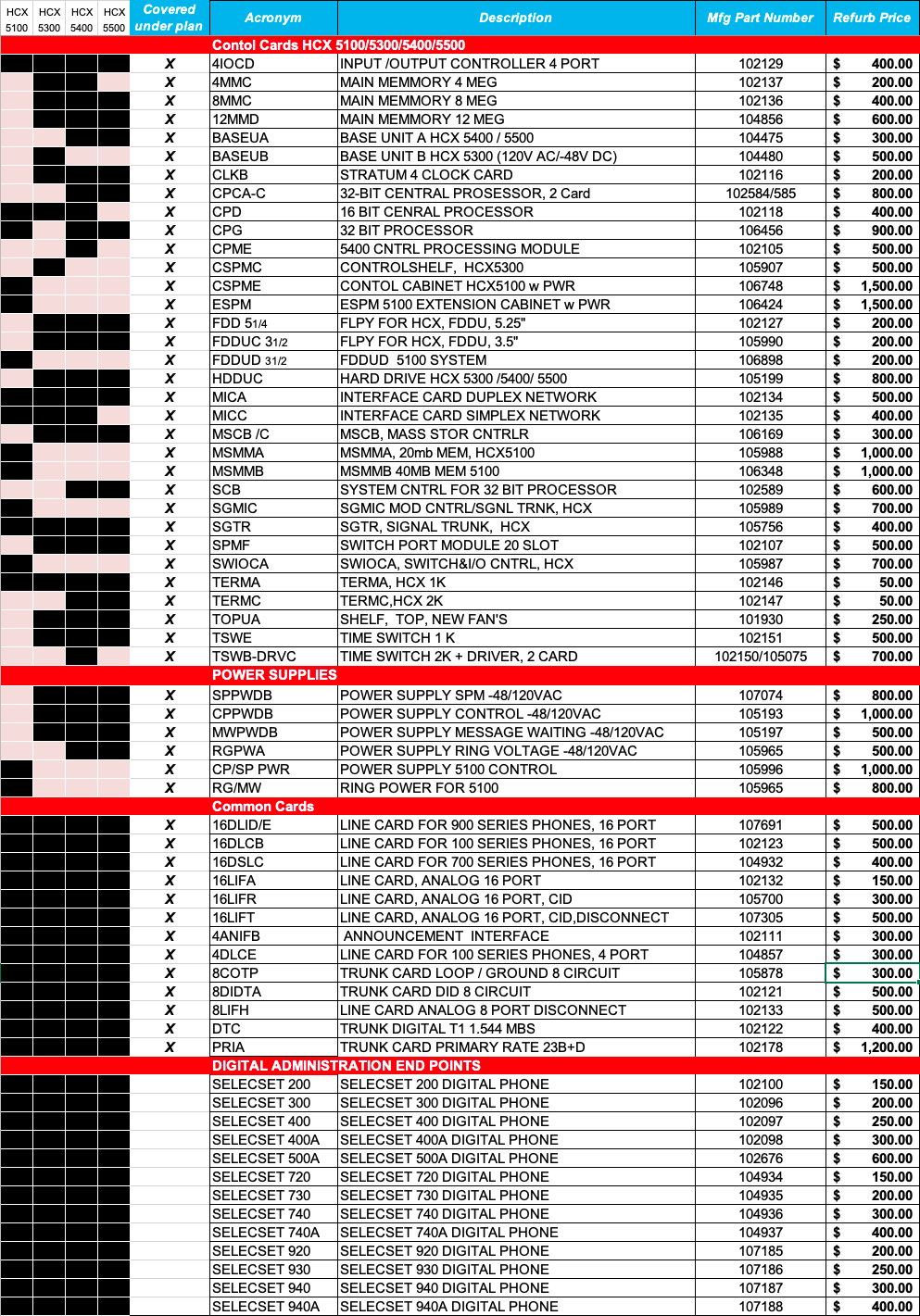 | HCX 5100 | HCX 5300 | HCX 5400 | HCX 5500 | Covered under plan | Acronym | Description | Mfg Part Number | Refurb Price |
|---|---|---|---|---|---|---|---|---|
| | | | | | Contol Cards HCX 5100/5300/5400/5500 | | | |
| | | | | X | 4IOCD | INPUT /OUTPUT CONTROLLER 4 PORT | 102129 | $ 400.00 |
| | | | | X | 4MMC | MAIN MEMMORY 4 MEG | 102137 | $ 200.00 |
| | | | | X | 8MMC | MAIN MEMMORY 8 MEG | 102136 | $ 400.00 |
| | | | | X | 12MMD | MAIN MEMMORY 12 MEG | 104856 | $ 600.00 |
| | | | | X | BASEUA | BASE UNIT A HCX 5400 / 5500 | 104475 | $ 300.00 |
| | | | | X | BASEUB | BASE UNIT B HCX 5300 (120V AC/-48V DC) | 104480 | $ 500.00 |
| | | | | X | CLKB | STRATUM 4 CLOCK CARD | 102116 | $ 200.00 |
| | | | | X | CPCA-C | 32-BIT CENTRAL PROSESSOR, 2 Card | 102584/585 | $ 800.00 |
| | | | | X | CPD | 16 BIT CENRAL PROCESSOR | 102118 | $ 400.00 |
| | | | | X | CPG | 32 BIT PROCESSOR | 106456 | $ 900.00 |
| | | | | X | CPME | 5400 CNTRL PROCESSING MODULE | 102105 | $ 500.00 |
| | | | | X | CSPMC | CONTROLSHELF, HCX5300 | 105907 | $ 500.00 |
| | | | | X | CSPME | CONTOL CABINET HCX5100 w PWR | 106748 | $ 1,500.00 |
| | | | | X | ESPM | ESPM 5100 EXTENSION CABINET w PWR | 106424 | $ 1,500.00 |
| | | | | X | FDD 51/4 | FLPY FOR HCX, FDDU, 5.25" | 102127 | $ 200.00 |
| | | | | X | FDDUC 31/2 | FLPY FOR HCX, FDDU, 3.5" | 105990 | $ 200.00 |
| | | | | X | FDDUD 31/2 | FDDUD 5100 SYSTEM | 106898 | $ 200.00 |
| | | | | X | HDDUC | HARD DRIVE HCX 5300 /5400/ 5500 | 105199 | $ 800.00 |
| | | | | X | MICA | INTERFACE CARD DUPLEX NETWORK | 102134 | $ 500.00 |
| | | | | X | MICC | INTERFACE CARD SIMPLEX NETWORK | 102135 | $ 400.00 |
| | | | | X | MSCB /C | MSCB, MASS STOR CNTRLR | 106169 | $ 300.00 |
| | | | | X | MSMMA | MSMMA, 20mb MEM, HCX5100 | 105988 | $ 1,000.00 |
| | | | | X | MSMMB | MSMMB 40MB MEM 5100 | 106348 | $ 1,000.00 |
| | | | | X | SCB | SYSTEM CNTRL FOR 32 BIT PROCESSOR | 102589 | $ 600.00 |
| | | | | X | SGMIC | SGMIC MOD CNTRL/SGNL TRNK, HCX | 105989 | $ 700.00 |
| | | | | X | SGTR | SGTR, SIGNAL TRUNK, HCX | 105756 | $ 400.00 |
| | | | | X | SPMF | SWITCH PORT MODULE 20 SLOT | 102107 | $ 500.00 |
| | | | | X | SWIOCA | SWIOCA, SWITCH&I/O CNTRL, HCX | 105987 | $ 700.00 |
| | | | | X | TERMA | TERMA, HCX 1K | 102146 | $ 50.00 |
| | | | | X | TERMC | TERMC,HCX 2K | 102147 | $ 50.00 |
| | | | | X | TOPUA | SHELF, TOP, NEW FAN'S | 101930 | $ 250.00 |
| | | | | X | TSWE | TIME SWITCH 1 K | 102151 | $ 500.00 |
| | | | | X | TSWB-DRVC | TIME SWITCH 2K + DRIVER, 2 CARD | 102150/105075 | $ 700.00 |
| | | | | | POWER SUPPLIES | | | |
| | | | | X | SPPWDB | POWER SUPPLY SPM -48/120VAC | 107074 | $ 800.00 |
| | | | | X | CPPWDB | POWER SUPPLY CONTROL -48/120VAC | 105193 | $ 1,000.00 |
| | | | | X | MWPWDB | POWER SUPPLY MESSAGE WAITING -48/120VAC | 105197 | $ 500.00 |
| | | | | X | RGPWA | POWER SUPPLY RING VOLTAGE -48/120VAC | 105965 | $ 500.00 |
| | | | | X | CP/SP PWR | POWER SUPPLY 5100 CONTROL | 105996 | $ 1,000.00 |
| | | | | X | RG/MW | RING POWER FOR 5100 | 105965 | $ 800.00 |
| | | | | | Common Cards | | | |
| | | | | X | 16DLID/E | LINE CARD FOR 900 SERIES PHONES, 16 PORT | 107691 | $ 500.00 |
| | | | | X | 16DLCB | LINE CARD FOR 100 SERIES PHONES, 16 PORT | 102123 | $ 500.00 |
| | | | | X | 16DSLC | LINE CARD FOR 700 SERIES PHONES, 16 PORT | 104932 | $ 400.00 |
| | | | | X | 16LIFA | LINE CARD, ANALOG 16 PORT | 102132 | $ 150.00 |
| | | | | X | 16LIFR | LINE CARD, ANALOG 16 PORT, CID | 105700 | $ 300.00 |
| | | | | X | 16LIFT | LINE CARD, ANALOG 16 PORT, CID,DISCONNECT | 107305 | $ 500.00 |
| | | | | X | 4ANIFB | ANNOUNCEMENT INTERFACE | 102111 | $ 300.00 |
| | | | | X | 4DLCE | LINE CARD FOR 100 SERIES PHONES, 4 PORT | 104857 | $ 300.00 |
| | | | | X | 8COTP | TRUNK CARD LOOP / GROUND 8 CIRCUIT | 105878 | $ 300.00 |
| | | | | X | 8DIDTA | TRUNK CARD DID 8 CIRCUIT | 102121 | $ 500.00 |
| | | | | X | 8LIFH | LINE CARD ANALOG 8 PORT DISCONNECT | 102133 | $ 500.00 |
| | | | | X | DTC | TRUNK DIGITAL T1 1.544 MBS | 102122 | $ 400.00 |
| | | | | X | PRIA | TRUNK CARD PRIMARY RATE 23B+D | 102178 | $ 1,200.00 |
| | | | | | DIGITAL ADMINISTRATION END POINTS | | | |
| | | | | | SELECSET 200 | SELECSET 200 DIGITAL PHONE | 102100 | $ 150.00 |
| | | | | | SELECSET 300 | SELECSET 300 DIGITAL PHONE | 102096 | $ 200.00 |
| | | | | | SELECSET 400 | SELECSET 400 DIGITAL PHONE | 102097 | $ 250.00 |
| | | | | | SELECSET 400A | SELECSET 400A DIGITAL PHONE | 102098 | $ 300.00 |
| | | | | | SELECSET 500A | SELECSET 500A DIGITAL PHONE | 102676 | $ 600.00 |
| | | | | | SELECSET 720 | SELECSET 720 DIGITAL PHONE | 104934 | $ 150.00 |
| | | | | | SELECSET 730 | SELECSET 730 DIGITAL PHONE | 104935 | $ 200.00 |
| | | | | | SELECSET 740 | SELECSET 740 DIGITAL PHONE | 104936 | $ 300.00 |
| | | | | | SELECSET 740A | SELECSET 740A DIGITAL PHONE | 104937 | $ 400.00 |
| | | | | | SELECSET 920 | SELECSET 920 DIGITAL PHONE | 107185 | $ 200.00 |
| | | | | | SELECSET 930 | SELECSET 930 DIGITAL PHONE | 107186 | $ 250.00 |
| | | | | | SELECSET 940 | SELECSET 940 DIGITAL PHONE | 107187 | $ 300.00 |
| | | | | | SELECSET 940A | SELECSET 940A DIGITAL PHONE | 107188 | $ 400.00 |